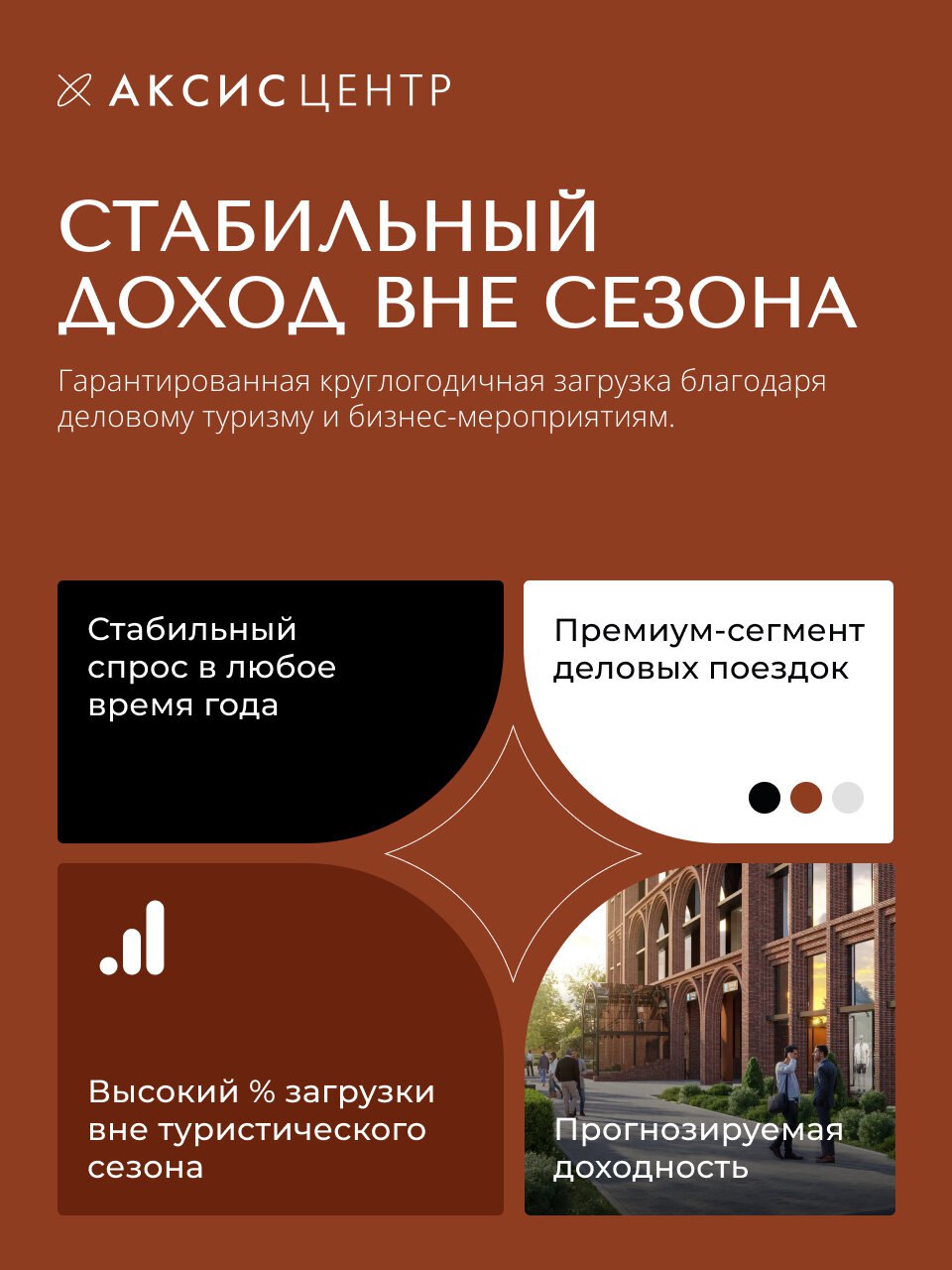 АКСИС ЦЕНТР

СТАБИЛЬНЫЙ ДОХОД ВНЕ СЕЗОНА

Гарантированная круглогодичная загрузка благодаря деловому туризму и бизнес-мероприятиям.

Стабильный спрос в любое время года

Премиум-сегмент деловых поездок

Высокий % загрузки вне туристического сезона

Прогнозируемая доходность